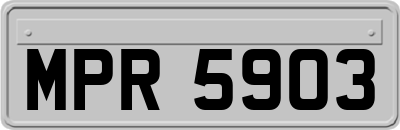 MPR 5903